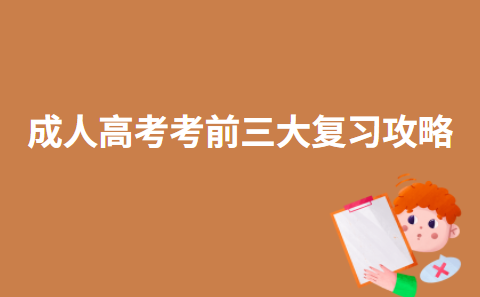 成人高考考前三大复习攻略